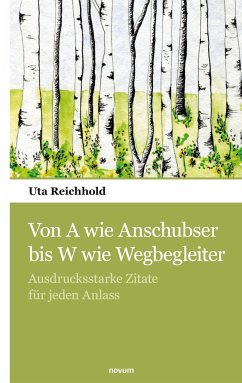 Uta Reichhold

Von A wie Anschubser bis W wie Wegbegleiter

Ausdrucksstarke Zitate für jeden Anlass

novum